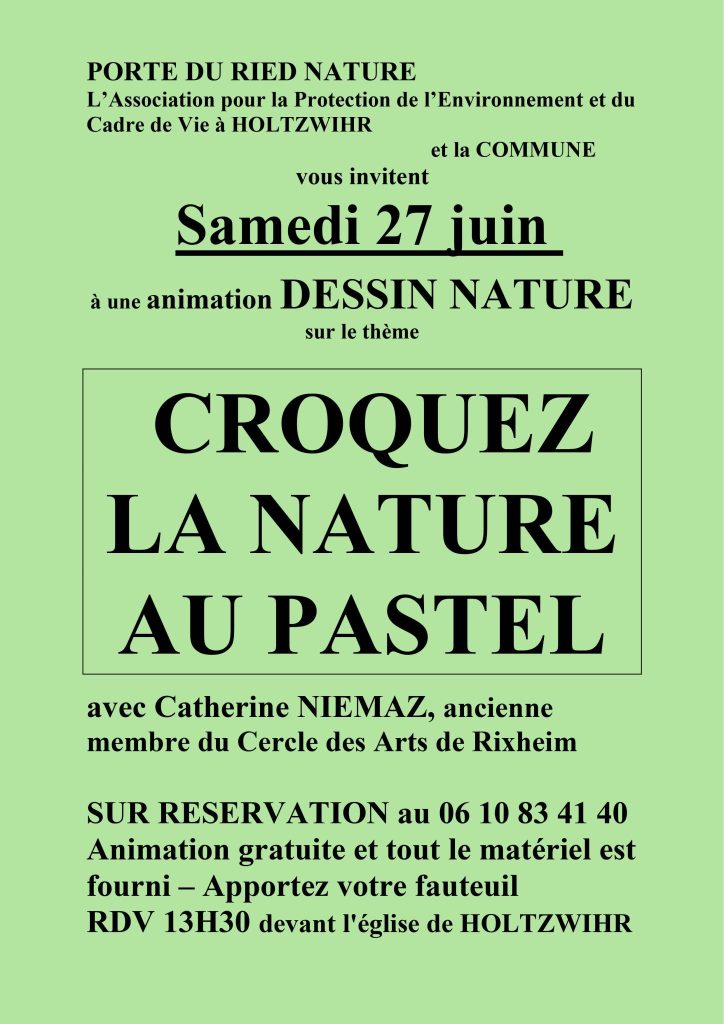 PORTE DU RIED NATURE
L'Association pour la Protection de l'Environnement et du Cadre de Vie à HOLTZWIHR

et la COMMUNE
vous invitent

Samedi 27 juin

à une animation DESSIN NATURE
sur le thème

CROQUEZ LA NATURE AU PASTEL

avec Catherine NIEMAZ, ancienne membre du Cercle des Arts de Rixheim

SUR RESERVATION au 06 10 83 41 40
Animation gratuite et tout le matériel est fourni – Apportez votre fauteuil
RDV 13H30 devant l'église de HOLTZWIHR